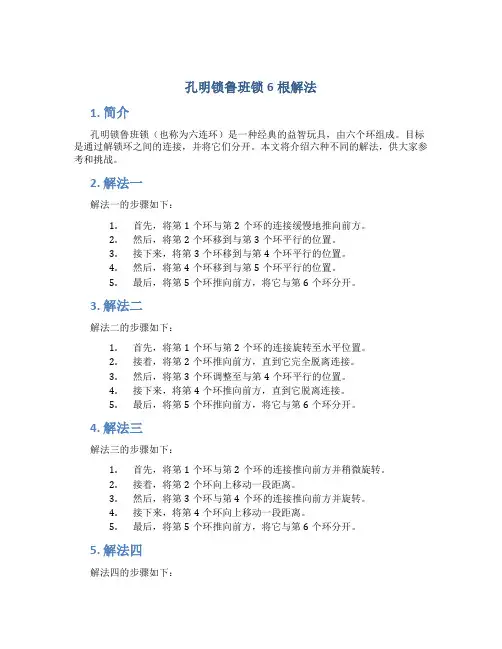 孔明锁鲁班锁 6 根解法

1. 简介

孔明锁鲁班锁（也称为六连环）是一种经典的益智玩具，由六个环组成。目标是通过解锁环之间的连接，并将它们分开。本文将介绍六种不同的解法，供大家参考和挑战。

2. 解法一

解法一的步骤如下：

1. 首先，将第 1 个环与第 2 个环的连接缓慢地推向前方。
2. 然后，将第 2 个环移到与第 3 个环平行的位置。
3. 接下来，将第 3 个环移到与第 4 个环平行的位置。
4. 然后，将第 4 个环移到与第 5 个环平行的位置。
5. 最后，将第 5 个环推向前方，将它与第 6 个环分开。

3. 解法二

解法二的步骤如下：

1. 首先，将第 1 个环与第 2 个环的连接旋转至水平位置。
2. 接着，将第 2 个环推向前方，直到它完全脱离连接。
3. 然后，将第 3 个环调整至与第 4 个环平行的位置。
4. 接下来，将第 4 个环推向前方，直到它脱离连接。
5. 最后，将第 5 个环推向前方，将它与第 6 个环分开。

4. 解法三

解法三的步骤如下：

1. 首先，将第 1 个环与第 2 个环的连接推向前方并稍微旋转。
2. 接着，将第 2 个环向上移动一段距离。
3. 然后，将第 3 个环与第 4 个环的连接推向前方并旋转。
4. 接下来，将第 4 个环向上移动一段距离。
5. 最后，将第 5 个环推向前方，将它与第 6 个环分开。

5. 解法四

解法四的步骤如下：